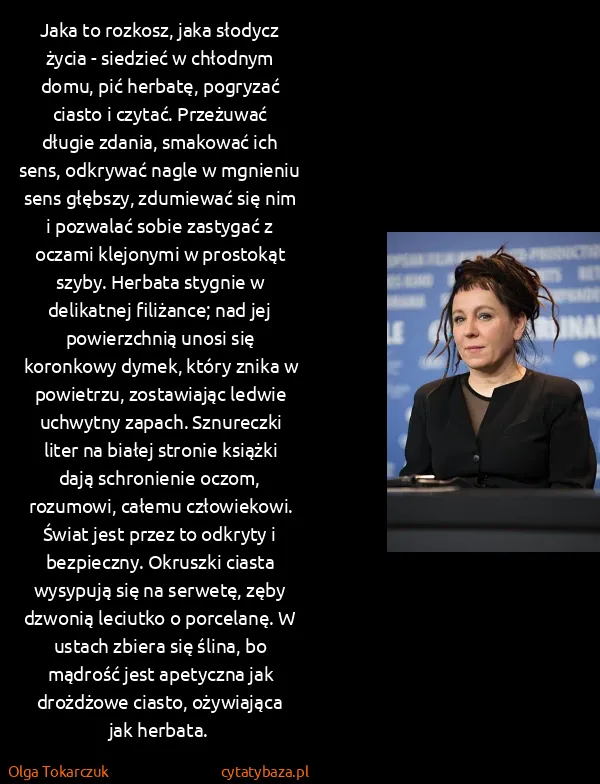 Jaka to rozkosz, jaka słodycz życia - siedzieć w chłodnym domu, pić herbatę, pogryzać ciasto i czytać. Przeżuwać długie zdania, smakować ich sens, odkrywać nagle w mgnieniu sens głębszy, zdumiewać się nim i pozwalać sobie zastygać z oczami klejonymi w prostokąt szyby. Herbata stygnie w delikatnej filiżance; nad jej powierzchnią unosi się koronkowy dymek, który znika w powietrzu, zostawiając ledwie uchwytny zapach. Sznureczki liter na białej stronie książki dają schronienie oczom, rozumowi, całemu człowiekowi. Świat jest przez to odkryty i bezpieczny. Okruszki ciasta wysypują się na serwetę, zęby dzwonią leciutko o porcelanę. W ustach zbiera się ślina, bo mądrość jest apetyczna jak drożdżowe ciasto, ożywiająca jak herbata.

Olga Tokarczuk

cytatybaza.pl